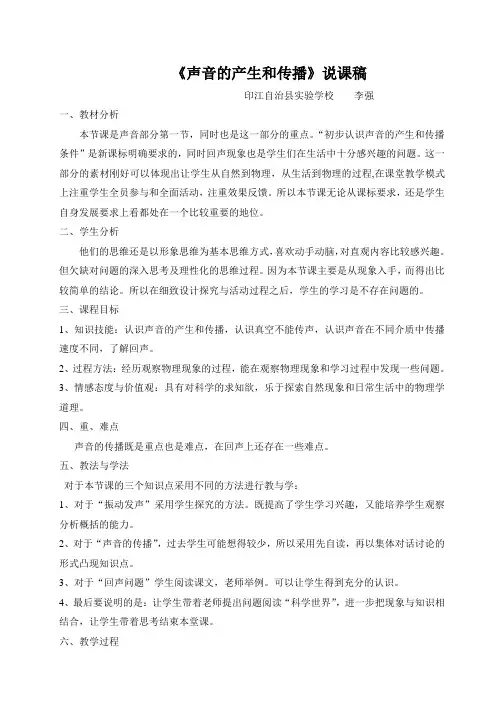 《声音的产生和传播》说课稿

印江自治县实验学校　　李强

一、教材分析

本节课是声音部分第一节，同时也是这一部分的重点。“初步认识声音的产生和传播条件”是新课标明确要求的，同时回声现象也是学生们在生活中十分感兴趣的问题。这一部分的素材刚好可以体现出让学生从自然到物理，从生活到物理的过程,在课堂教学模式上注重学生全员参与和全面活动，注重效果反馈。所以本节课无论从课标要求，还是学生自身发展要求上看都处在一个比较重要的地位。

二、学生分析

他们的思维还是以形象思维为基本思维方式，喜欢动手动脑，对直观内容比较感兴趣。但欠缺对问题的深入思考及理性化的思维过程。因为本节课主要是从现象入手，而得出比较简单的结论。所以在细致设计探究与活动过程之后，学生的学习是不存在问题的。

三、课程目标

1、知识技能：认识声音的产生和传播，认识真空不能传声，认识声音在不同介质中传播速度不同，了解回声。

2、过程方法：经历观察物理现象的过程，能在观察物理现象和学习过程中发现一些问题。

3、情感态度与价值观：具有对科学的求知欲，乐于探索自然现象和日常生活中的物理学道理。

四、重、难点

声音的传播既是重点也是难点，在回声上还存在一些难点。

五、教法与学法

对于本节课的三个知识点采用不同的方法进行教与学：

1、对于“振动发声”采用学生探究的方法。既提高了学生学习兴趣，又能培养学生观察分析概括的能力。

2、对于“声音的传播”，过去学生可能想得较少，所以采用先自读，再以集体对话讨论的形式凸现知识点。

3、对于“回声问题”学生阅读课文，老师举例。可以让学生得到充分的认识。

4、最后要说明的是：让学生带着老师提出问题阅读“科学世界”，进一步把现象与知识相结合，让学生带着思考结束本堂课。

六、教学过程